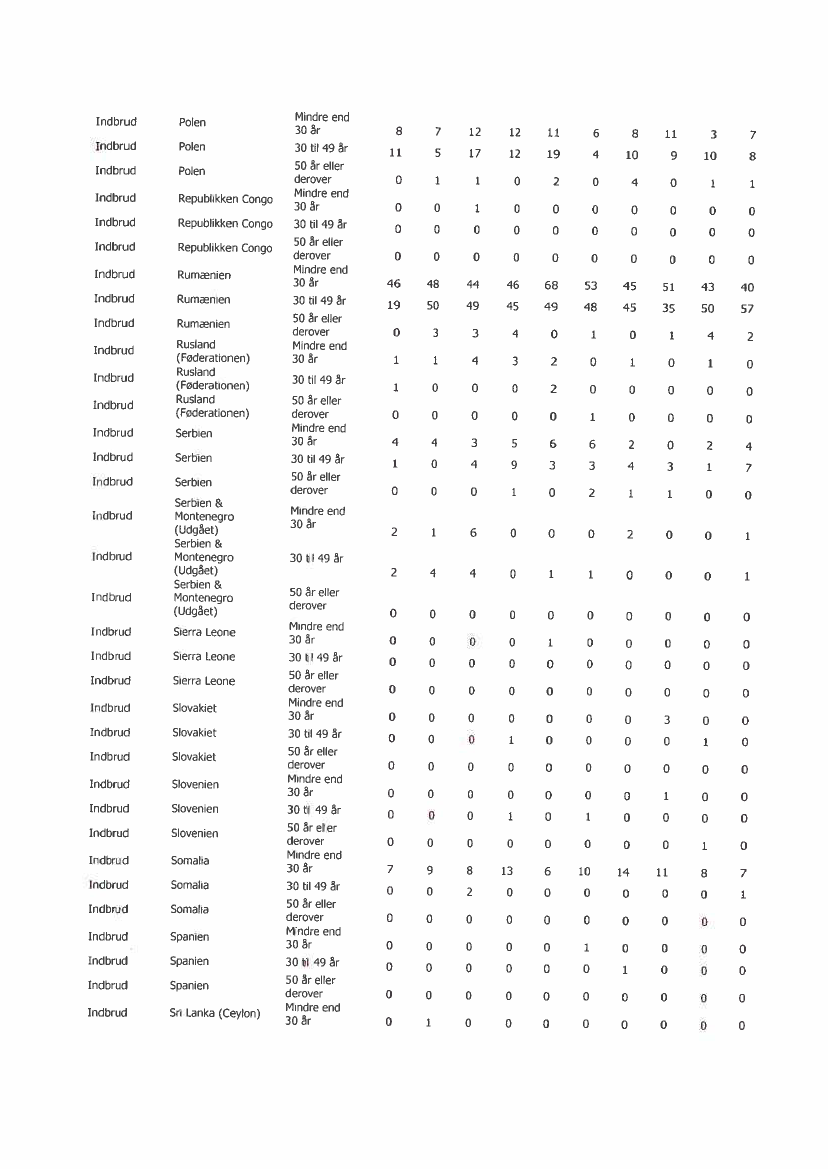 | | | | | | | | | | | | | |
|---|---|---|---|---|---|---|---|---|---|---|---|---|
| Indbrud | Polen | Mindre end 30 år | 8 | 7 | 12 | 12 | 11 | 6 | 8 | 11 | 3 | 7 |
| Indbrud | Polen | 30 til 49 år | 11 | 5 | 17 | 12 | 19 | 4 | 10 | 9 | 10 | 8 |
| Indbrud | Polen | 50 år eller derover | 0 | 1 | 1 | 0 | 2 | 0 | 4 | 0 | 1 | 1 |
| Indbrud | Republikken Congo | Mindre end 30 år | 0 | 0 | 1 | 0 | 0 | 0 | 0 | 0 | 0 | 0 |
| Indbrud | Republikken Congo | 30 til 49 år | 0 | 0 | 0 | 0 | 0 | 0 | 0 | 0 | 0 | 0 |
| Indbrud | Republikken Congo | 50 år eller derover | 0 | 0 | 0 | 0 | 0 | 0 | 0 | 0 | 0 | 0 |
| Indbrud | Rumænien | Mindre end 30 år | 46 | 48 | 44 | 46 | 68 | 53 | 45 | 51 | 43 | 40 |
| Indbrud | Rumænien | 30 til 49 år | 19 | 50 | 49 | 45 | 49 | 48 | 45 | 35 | 50 | 57 |
| Indbrud | Rumænien | 50 år eller derover | 0 | 3 | 3 | 4 | 0 | 1 | 0 | 1 | 4 | 2 |
| Indbrud | Rusland (Føderationen) | Mindre end 30 år | 1 | 1 | 4 | 3 | 2 | 0 | 1 | 0 | 1 | 0 |
| Indbrud | Rusland (Føderationen) | 30 til 49 år | 1 | 0 | 0 | 0 | 2 | 0 | 0 | 0 | 0 | 0 |
| Indbrud | Rusland (Føderationen) | 50 år eller derover | 0 | 0 | 0 | 0 | 0 | 1 | 0 | 0 | 0 | 0 |
| Indbrud | Serbien | Mindre end 30 år | 4 | 4 | 3 | 5 | 6 | 6 | 2 | 0 | 2 | 4 |
| Indbrud | Serbien | 30 til 49 år | 1 | 0 | 4 | 9 | 3 | 3 | 4 | 3 | 1 | 7 |
| Indbrud | Serbien | 50 år eller derover | 0 | 0 | 0 | 1 | 0 | 2 | 1 | 1 | 0 | 0 |
| Indbrud | Serbien & Montenegro (Udgået) | Mindre end 30 år | 2 | 1 | 6 | 0 | 0 | 0 | 2 | 0 | 0 | 1 |
| Indbrud | Serbien & Montenegro (Udgået) | 30 til 49 år | 2 | 4 | 4 | 0 | 1 | 1 | 0 | 0 | 0 | 1 |
| Indbrud | Serbien & Montenegro (Udgået) | 50 år eller derover | 0 | 0 | 0 | 0 | 0 | 0 | 0 | 0 | 0 | 0 |
| Indbrud | Sierra Leone | Mindre end 30 år | 0 | 0 | 0 | 0 | 1 | 0 | 0 | 0 | 0 | 0 |
| Indbrud | Sierra Leone | 30 til 49 år | 0 | 0 | 0 | 0 | 0 | 0 | 0 | 0 | 0 | 0 |
| Indbrud | Sierra Leone | 50 år eller derover | 0 | 0 | 0 | 0 | 0 | 0 | 0 | 0 | 0 | 0 |
| Indbrud | Slovakiet | Mindre end 30 år | 0 | 0 | 0 | 0 | 0 | 0 | 0 | 3 | 0 | 0 |
| Indbrud | Slovakiet | 30 til 49 år | 0 | 0 | 0 | 1 | 0 | 0 | 0 | 0 | 1 | 0 |
| Indbrud | Slovakiet | 50 år eller derover | 0 | 0 | 0 | 0 | 0 | 0 | 0 | 0 | 0 | 0 |
| Indbrud | Slovenien | Mindre end 30 år | 0 | 0 | 0 | 0 | 0 | 0 | 0 | 1 | 0 | 0 |
| Indbrud | Slovenien | 30 til 49 år | 0 | 0 | 0 | 1 | 0 | 1 | 0 | 0 | 0 | 0 |
| Indbrud | Slovenien | 50 år eller derover | 0 | 0 | 0 | 0 | 0 | 0 | 0 | 0 | 1 | 0 |
| Indbrud | Somalia | Mindre end 30 år | 7 | 9 | 8 | 13 | 6 | 10 | 14 | 11 | 8 | 7 |
| Indbrud | Somalia | 30 til 49 år | 0 | 0 | 2 | 0 | 0 | 0 | 0 | 0 | 0 | 1 |
| Indbrud | Somalia | 50 år eller derover | 0 | 0 | 0 | 0 | 0 | 0 | 0 | 0 | 0 | 0 |
| Indbrud | Spanien | Mindre end 30 år | 0 | 0 | 0 | 0 | 0 | 1 | 0 | 0 | 0 | 0 |
| Indbrud | Spanien | 30 til 49 år | 0 | 0 | 0 | 0 | 0 | 0 | 1 | 0 | 0 | 0 |
| Indbrud | Spanien | 50 år eller derover | 0 | 0 | 0 | 0 | 0 | 0 | 0 | 0 | 0 | 0 |
| Indbrud | Sri Lanka (Ceylon) | Mindre end 30 år | 0 | 1 | 0 | 0 | 0 | 0 | 0 | 0 | 0 | 0 |